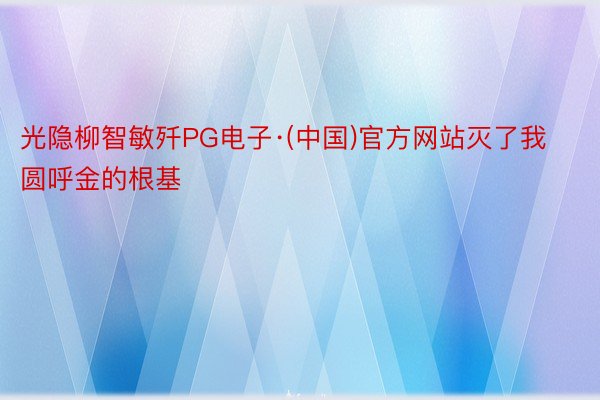 光隐柳智敏歼PG电子·(中国)官方网站灭了我圆呼金的根基